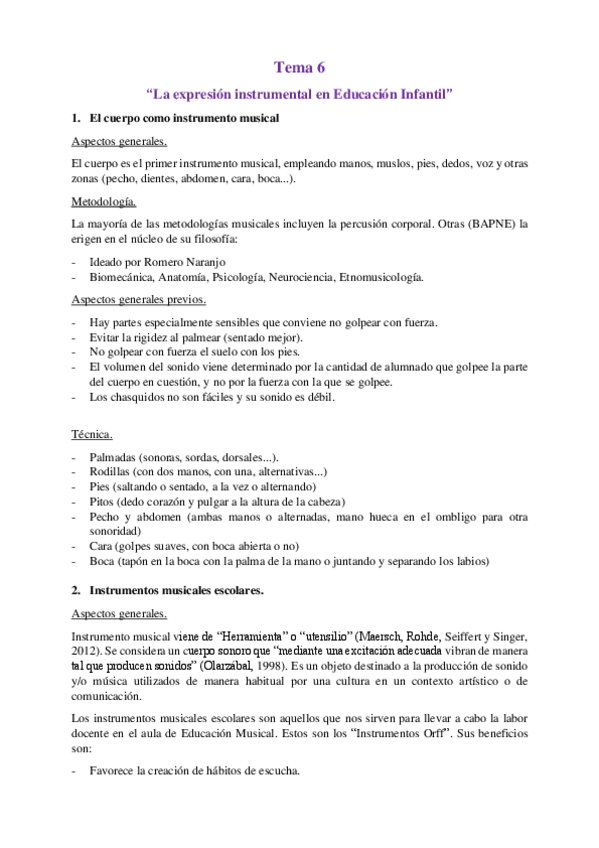 Tema 6

"La expresión instrumental en Educación Infantil"

1. El cuerpo como instrumento musical

Aspectos generales.

El cuerpo es el primer instrumento musical, empleando manos, muslos, pies, dedos, voz y otras zonas (pecho, dientes, abdomen, cara, boca...).

Metodología.

La mayoría de las metodologías musicales incluyen la percusión corporal. Otras (BAPNE) la erigen en el núcleo de su filosofía:

- Ideado por Romero Naranjo
- Biomecánica, Anatomía, Psicología, Neurociencia, Etnomusicología.

Aspectos generales previos.

- Hay partes especialmente sensibles que conviene no golpear con fuerza.
- Evitar la rigidez al palmear (sentado mejor).
- No golpear con fuerza el suelo con los pies.
- El volumen del sonido viene determinado por la cantidad de alumnado que golpee la parte del cuerpo en cuestión, y no por la fuerza con la que se golpee.
- Los chasquidos no son fáciles y su sonido es débil.

Técnica.

- Palmadas (sonoras, sordas, dorsales...).
- Rodillas (con dos manos, con una, alternativas...)
- Pies (saltando o sentado, a la vez o alternando)
- Pitos (dedo corazón y pulgar a la altura de la cabeza)
- Pecho y abdomen (ambas manos o alternadas, mano hueca en el ombligo para otra sonoridad)
- Cara (golpes suaves, con boca abierta o no)
- Boca (tapón en la boca con la palma de la mano o juntando y separando los labios)

2. Instrumentos musicales escolares.

Aspectos generales.

Instrumento musical viene de "Herramienta" o "utensilio" (Maersch, Rohde, Seiffert y Singer, 2012). Se considera un cuerpo sonoro que "mediante una excitación adecuada vibran de manera tal que producen sonidos" (Olarzábal, 1998). Es un objeto destinado a la producción de sonido y/o música utilizados de manera habitual por una cultura en un contexto artístico o de comunicación.

Los instrumentos musicales escolares son aquellos que nos sirven para llevar a cabo la labor docente en el aula de Educación Musical. Estos son los "Instrumentos Orff". Sus beneficios son:

- Favorece la creación de hábitos de escucha.